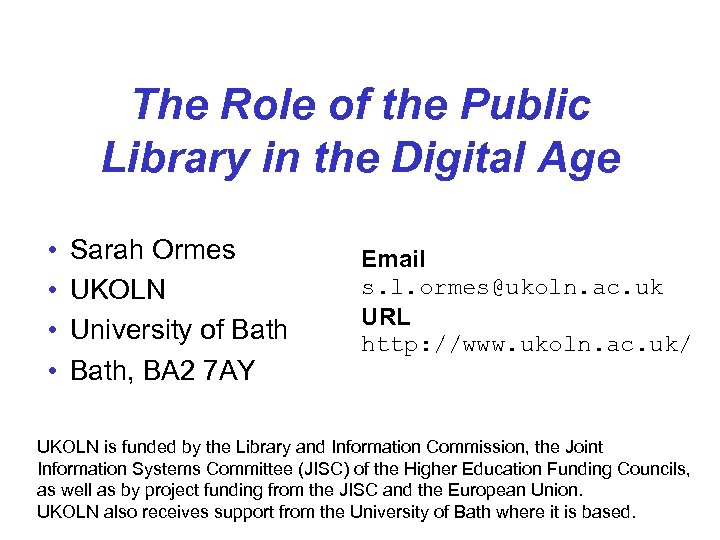 The Role of the Public Library in the Digital Age

• Sarah Ormes
• UKOLN
• University of Bath
• Bath, BA2 7AY

Email
s.l.ormes@ukoln.ac.uk
URL
http://www.ukoln.ac.uk/

UKOLN is funded by the Library and Information Commission, the Joint Information Systems Committee (JISC) of the Higher Education Funding Councils, as well as by project funding from the JISC and the European Union.
UKOLN also receives support from the University of Bath where it is based.